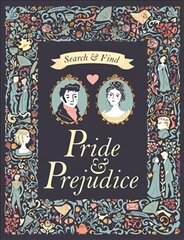 Search & Find

Pride & Prejudice